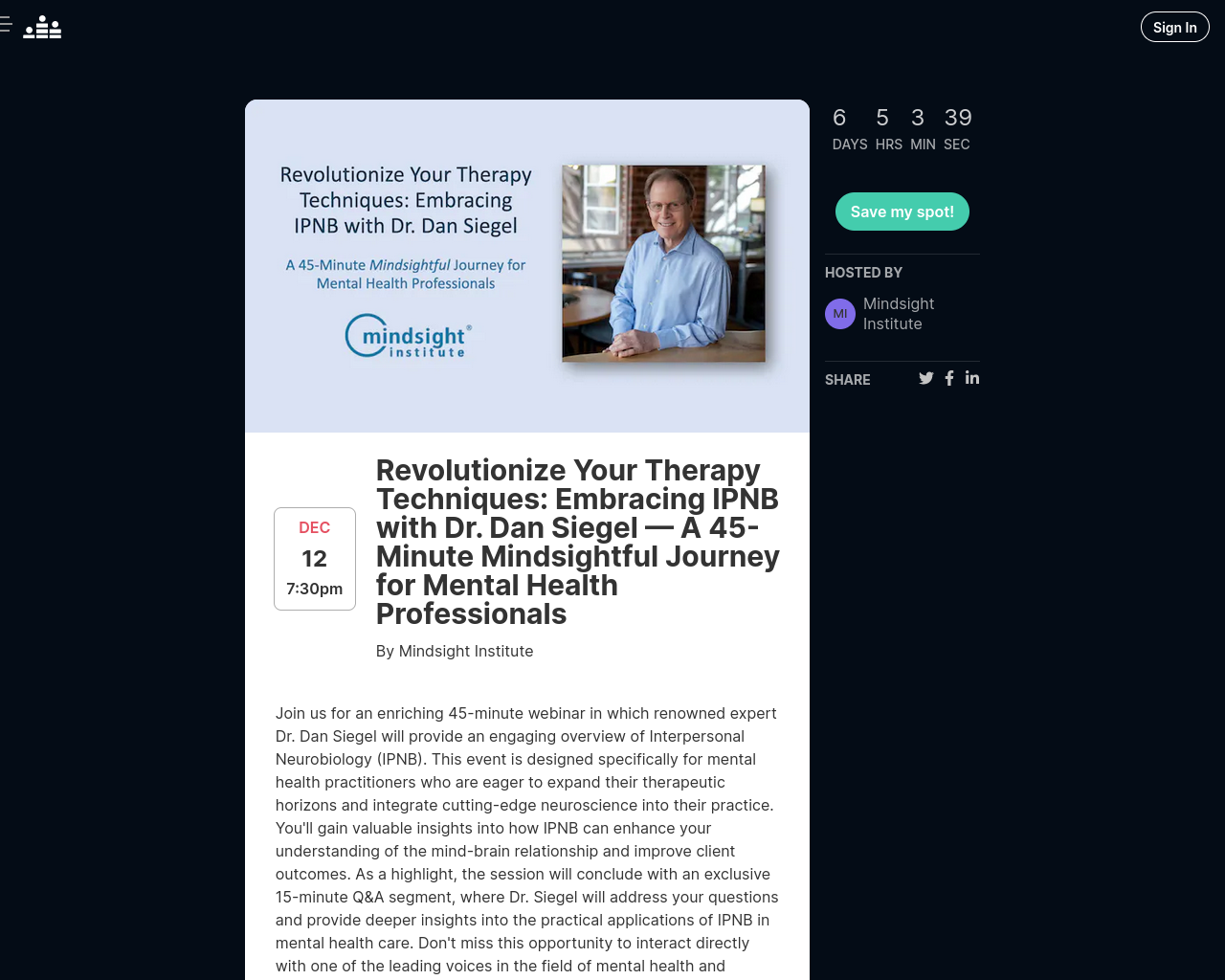 Sign In

Revolutionize Your Therapy Techniques: Embracing IPNB with Dr. Dan Siegel

A 45-Minute Mindsightful Journey for Mental Health Professionals

mindsight® institute

6 DAYS 5 HRS 3 MIN 39 SEC

Save my spot!

HOSTED BY

MI Mindsight Institute

SHARE

DEC 12 7:30pm

Revolutionize Your Therapy Techniques: Embracing IPNB with Dr. Dan Siegel — A 45-Minute Mindsightful Journey for Mental Health Professionals

By Mindsight Institute

Join us for an enriching 45-minute webinar in which renowned expert Dr. Dan Siegel will provide an engaging overview of Interpersonal Neurobiology (IPNB). This event is designed specifically for mental health practitioners who are eager to expand their therapeutic horizons and integrate cutting-edge neuroscience into their practice. You'll gain valuable insights into how IPNB can enhance your understanding of the mind-brain relationship and improve client outcomes. As a highlight, the session will conclude with an exclusive 15-minute Q&A segment, where Dr. Siegel will address your questions and provide deeper insights into the practical applications of IPNB in mental health care. Don't miss this opportunity to interact directly with one of the leading voices in the field of mental health and